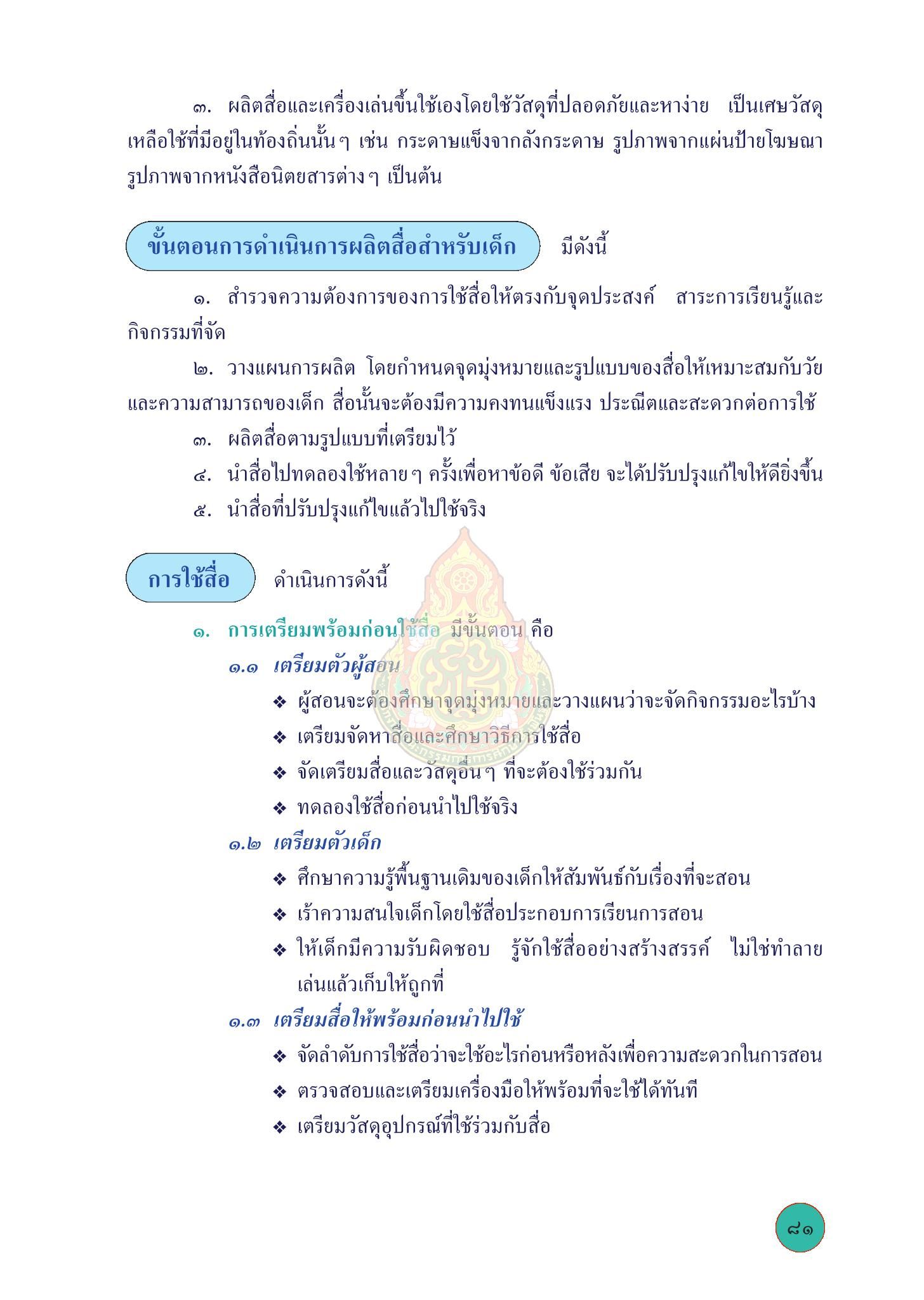 ๓. ผลิตสื่อและเครื่องเล่นขึ้นใช้เองโดยใช้วัสดุที่ปลอดภัยและหาง่าย เป็นเศษวัสดุเหลือใช้ที่มีอยู่ในท้องถิ่นนั้นๆ เช่น กระดาษแข็งจากลังกระดาษ รูปภาพจากแผ่นป้ายโฆษณา รูปภาพจากหนังสือนิตยสารต่างๆ เป็นต้น

ขั้นตอนการดำเนินการผลิตสื่อสำหรับเด็ก มีดังนี้

๑. สำรวจความต้องการของการใช้สื่อให้ตรงกับจุดประสงค์ สาระการเรียนรู้และกิจกรรมที่จัด

๒. วางแผนการผลิต โดยกำหนดจุดมุ่งหมายและรูปแบบของสื่อให้เหมาะสมกับวัยและความสามารถของเด็ก สื่อนั้นจะต้องมีความคงทนแข็งแรง ประณีตและสะดวกต่อการใช้

๓. ผลิตสื่อตามรูปแบบที่เตรียมไว้

๔. นำสื่อไปทดลองใช้หลายๆ ครั้งเพื่อหาข้อดี ข้อเสีย จะได้ปรับปรุงแก้ไขให้ดียิ่งขึ้น

๕. นำสื่อที่ปรับปรุงแก้ไขแล้วไปใช้จริง

การใช้สื่อ ดำเนินการดังนี้

๑. การเตรียมพร้อมก่อนใช้สื่อ มีขั้นตอน คือ

๑.๑ เตรียมตัวผู้สอน

❖ ผู้สอนจะต้องศึกษาจุดมุ่งหมายและวางแผนว่าจะจัดกิจกรรมอะไรบ้าง
❖ เตรียมจัดหาสื่อและศึกษาวิธีการใช้สื่อ
❖ จัดเตรียมสื่อและวัสดุอื่นๆ ที่จะต้องใช้ร่วมกัน
❖ ทดลองใช้สื่อก่อนนำไปใช้จริง

๑.๒ เตรียมตัวเด็ก

❖ ศึกษาความรู้พื้นฐานเดิมของเด็กให้สัมพันธ์กับเรื่องที่จะสอน
❖ เร้าความสนใจเด็กโดยใช้สื่อประกอบการเรียนการสอน
❖ ให้เด็กมีความรับผิดชอบ รู้จักใช้สื่ออย่างสร้างสรรค์ ไม่ใช่ทำลาย เล่นแล้วเก็บให้ถูกที่

๑.๓ เตรียมสื่อให้พร้อมก่อนนำไปใช้

❖ จัดลำดับการใช้สื่อว่าจะใช้อะไรก่อนหรือหลังเพื่อความสะดวกในการสอน
❖ ตรวจสอบและเตรียมเครื่องมือให้พร้อมที่จะใช้ได้ทันที
❖ เตรียมวัสดุอุปกรณ์ที่ใช้ร่วมกับสื่อ

๘๑